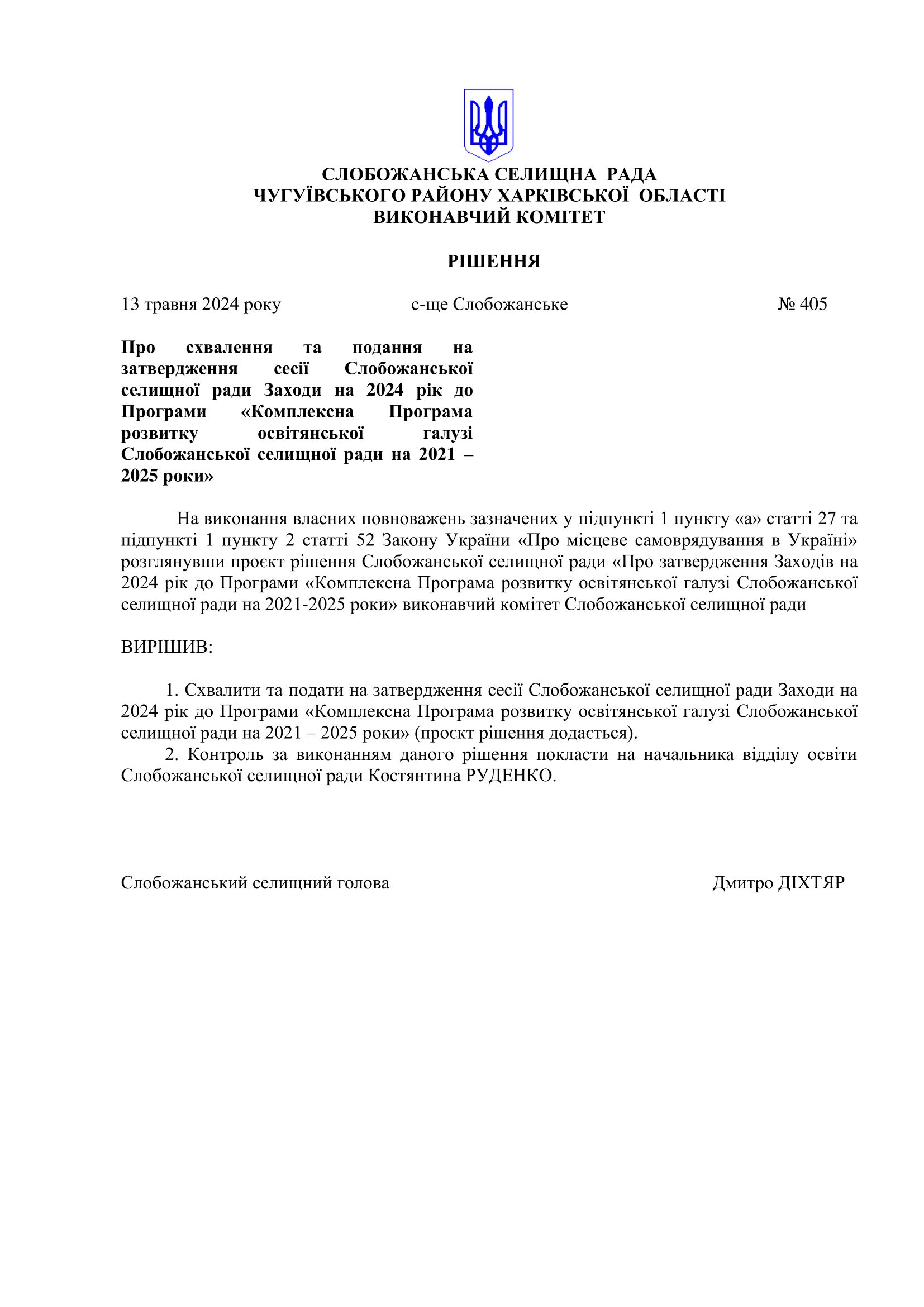 СЛОБОЖАНСЬКА СЕЛИЩНА РАДА
ЧУГУЇВСЬКОГО РАЙОНУ ХАРКІВСЬКОЇ ОБЛАСТІ
ВИКОНАВЧИЙ КОМІТЕТ

РІШЕННЯ

13 травня 2024 року с-ще Слобожанське № 405

Про схвалення та подання на затвердження сесії Слобожанської селищної ради Заходи на 2024 рік до Програми «Комплексна Програма розвитку освітянської галузі Слобожанської селищної ради на 2021 – 2025 роки»

На виконання власних повноважень зазначених у підпункті 1 пункту «а» статті 27 та підпункті 1 пункту 2 статті 52 Закону України «Про місцеве самоврядування в Україні» розглянувши проєкт рішення Слобожанської селищної ради «Про затвердження Заходів на 2024 рік до Програми «Комплексна Програма розвитку освітянської галузі Слобожанської селищної ради на 2021-2025 роки» виконавчий комітет Слобожанської селищної ради

ВИРІШИВ:

1. Схвалити та подати на затвердження сесії Слобожанської селищної ради Заходи на 2024 рік до Програми «Комплексна Програма розвитку освітянської галузі Слобожанської селищної ради на 2021 – 2025 роки» (проєкт рішення додається).
2. Контроль за виконанням даного рішення покласти на начальника відділу освіти Слобожанської селищної ради Костянтина РУДЕНКО.

Слобожанський селищний голова Дмитро ДІХТЯР